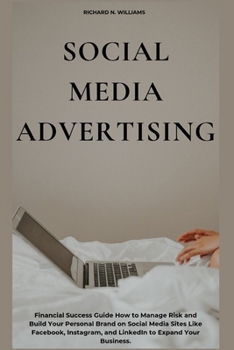 RICHARD N. WILLIAMS

SOCIAL MEDIA ADVERTISING

Financial Success Guide How to Manage Risk and Build Your Personal Brand on Social Media Sites Like Facebook, Instagram, and LinkedIn to Expand Your Business.